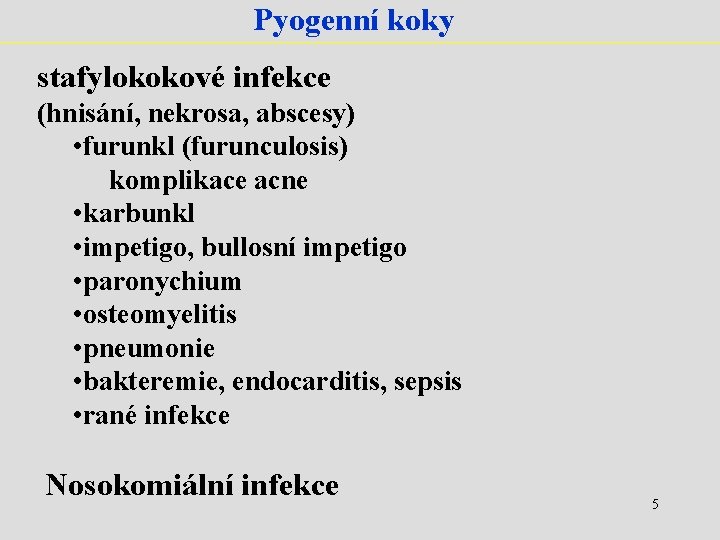 Pyogenní koky

stafylokokové infekce
(hnisání, nekrosa, abscesy)
•furunkl (furunculosis)
komplikace acne
•karbunkl
•impetigo, bullosní impetigo
•paronychium
•osteomyelitis
•pneumonie
•bakteremie, endocarditis, sepsis
•rané infekce

Nosokomiální infekce

5